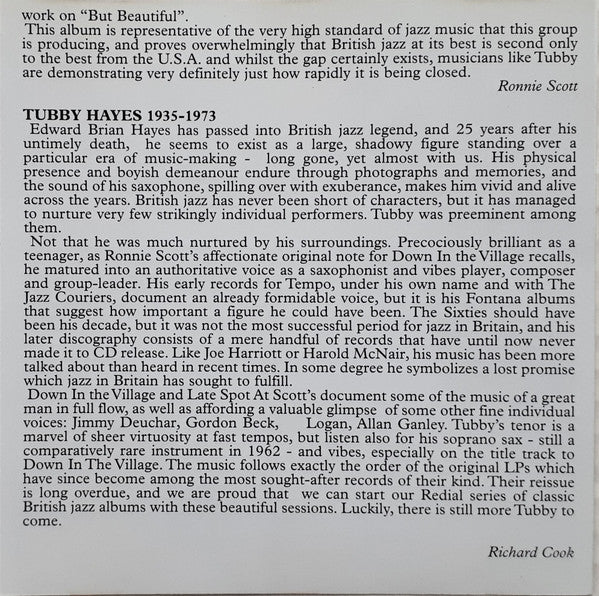 work on "But Beautiful".
This album is representative of the very high standard of jazz music that this group is producing, and proves overwhelmingly that British jazz at its best is second only to the best from the U.S.A. and whilst the gap certainly exists, musicians like Tubby are demonstrating very definitely just how rapidly it is being closed.
Ronnie Scott

TUBBY HAYES 1935-1973
Edward Brian Hayes has passed into British jazz legend, and 25 years after his untimely death, he seems to exist as a large, shadowy figure standing over a particular era of music-making - long gone, yet almost with us. His physical presence and boyish demeanour endure through photographs and memories, and the sound of his saxophone, spilling over with exuberance, makes him vivid and alive across the years. British jazz has never been short of characters, but it has managed to nurture very few strikingly individual performers. Tubby was preeminent among them.
Not that he was much nurtured by his surroundings. Precociously brilliant as a teenager, as Ronnie Scott's affectionate original note for Down In the Village recalls, he matured into an authoritative voice as a saxophonist and vibes player, composer and group-leader. His early records for Tempo, under his own name and with The Jazz Couriers, document an already formidable voice, but it is his Fontana albums that suggest how important a figure he could have been. The Sixties should have been his decade, but it was not the most successful period for jazz in Britain, and his later discography consists of a mere handful of records that have until now never made it to CD release. Like Joe Harriott or Harold McNair, his music has been more talked about than heard in recent times. In some degree he symbolizes a lost promise which jazz in Britain has sought to fulfill.
Down In the Village and Late Spot At Scott's document some of the music of a great man in full flow, as well as affording a valuable glimpse of some other fine individual voices: Jimmy Deuchar, Gordon Beck, Logan, Allan Ganley. Tubby's tenor is a marvel of sheer virtuosity at fast tempos, but listen also for his soprano sax - still a comparatively rare instrument in 1962 - and vibes, especially on the title track to Down In The Village. The music follows exactly the order of the original LPs which have since become among the most sought-after records of their kind. Their reissue is long overdue, and we are proud that we can start our Redial series of classic British jazz albums with these beautiful sessions. Luckily, there is still more Tubby to come.
Richard Cook